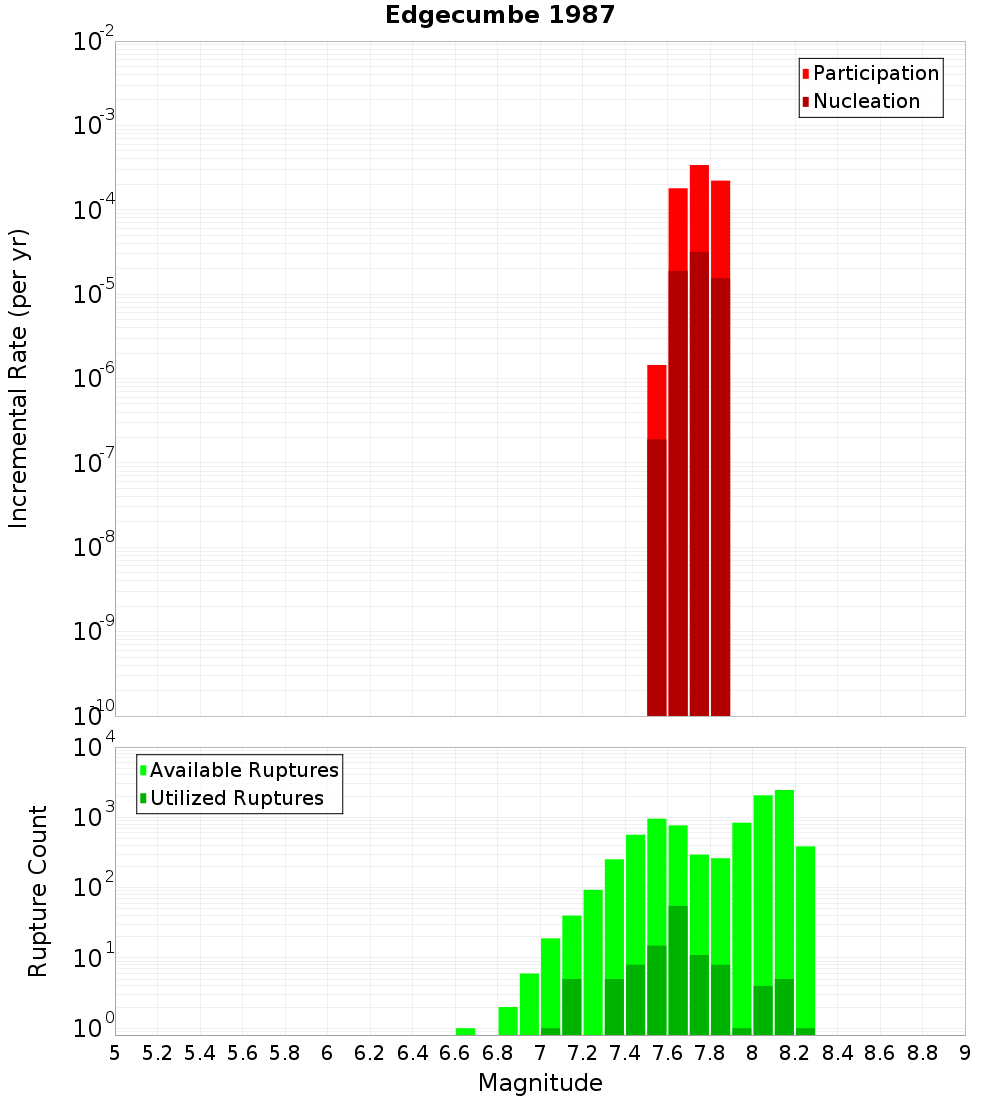 Edgecumbe 1987

Participation
Nucleation

Incremental Rate (per yr)

$10^{-2}$
$10^{-3}$
$10^{-4}$
$10^{-5}$
$10^{-6}$
$10^{-7}$
$10^{-8}$
$10^{-9}$
$10^{-10}$

Available Ruptures
Utilized Ruptures

Rupture Count

$10^{4}$
$10^{3}$
$10^{2}$
$10^{1}$
$10^{0}$

5 5.2 5.4 5.6 5.8 6 6.2 6.4 6.6 6.8 7 7.2 7.4 7.6 7.8 8 8.2 8.4 8.6 8.8 9

Magnitude